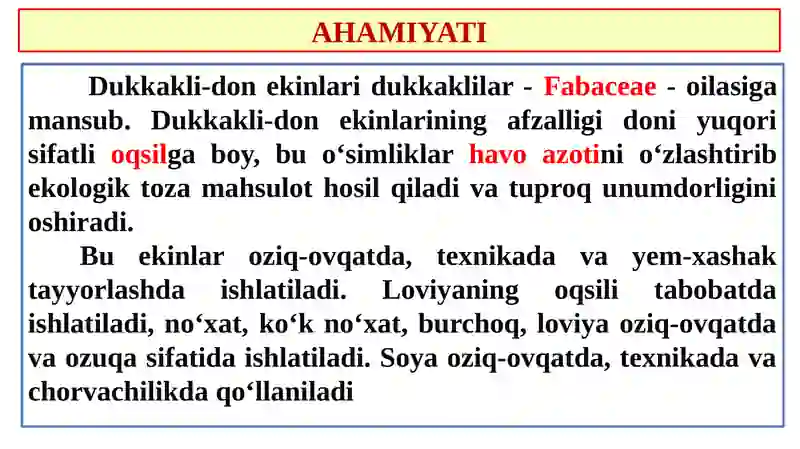 AHAMIYATI

Dukkakli-don ekinlari dukkaklilar - Fabaceae - oilasiga mansub. Dukkakli-don ekinlarining afzalligi doni yuqori sifatli oqsilga boy, bu o‘simliklar havo azotini o‘zlashtirib ekologik toza mahsulot hosil qiladi va tuproq unumdorligini oshiradi.

Bu ekinlar oziq-ovqatda, texnikada va yem-xashak tayyorlashda ishlatiladi. Loviyaning oqsili tabobatda ishlatiladi, no‘xat, ko‘k no‘xat, burchoq, loviya oziq-ovqatda va ozuqa sifatida ishlatiladi. Soya oziq-ovqatda, texnikada va chorvachilikda qo‘llaniladi